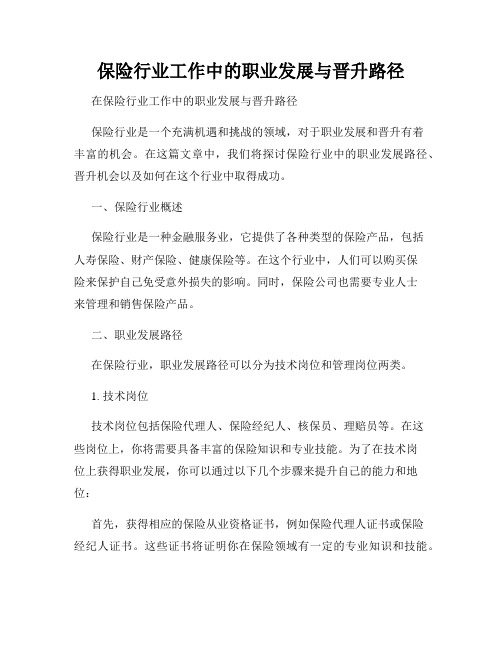 保险行业工作中的职业发展与晋升路径

在保险行业工作中的职业发展与晋升路径

保险行业是一个充满机遇和挑战的领域，对于职业发展和晋升有着丰富的机会。在这篇文章中，我们将探讨保险行业中的职业发展路径、晋升机会以及如何在这个行业中取得成功。

一、保险行业概述

保险行业是一种金融服务业，它提供了各种类型的保险产品，包括人寿保险、财产保险、健康保险等。在这个行业中，人们可以购买保险来保护自己免受意外损失的影响。同时，保险公司也需要专业人士来管理和销售保险产品。

二、职业发展路径

在保险行业，职业发展路径可以分为技术岗位和管理岗位两类。

1. 技术岗位

技术岗位包括保险代理人、保险经纪人、核保员、理赔员等。在这些岗位上，你将需要具备丰富的保险知识和专业技能。为了在技术岗位上获得职业发展，你可以通过以下几个步骤来提升自己的能力和地位：

首先，获得相应的保险从业资格证书，例如保险代理人证书或保险经纪人证书。这些证书将证明你在保险领域有一定的专业知识和技能。